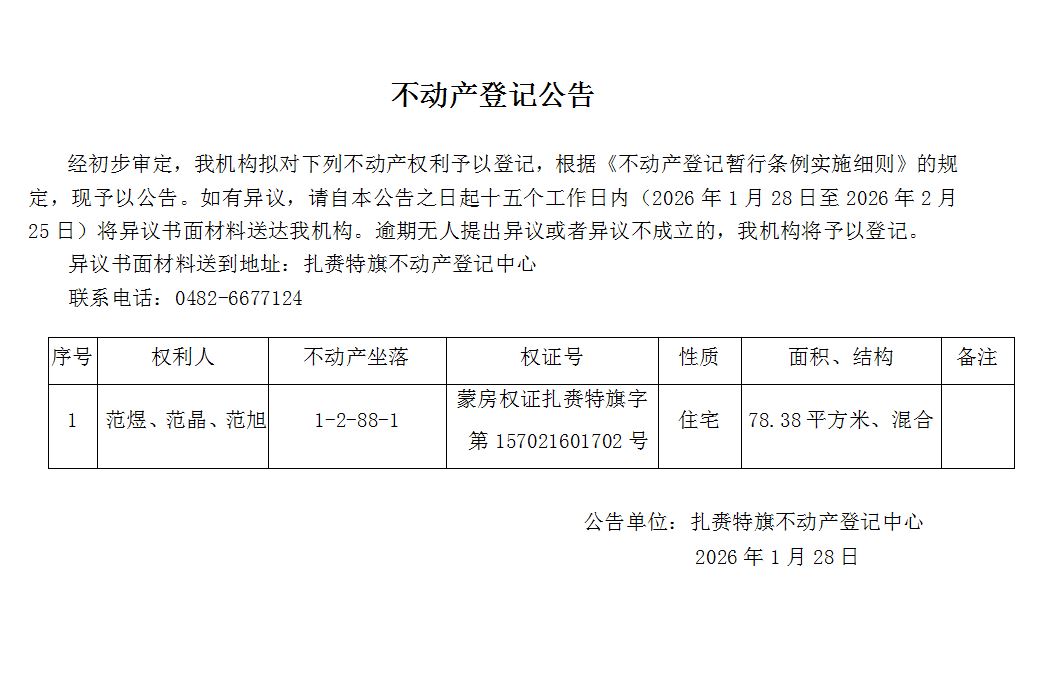 不动产登记公告

经初步审定，我机构拟对下列不动产权利予以登记，根据《不动产登记暂行条例实施细则》的规定，现予以公告。如有异议，请自本公告之日起十五个工作日内（2026 年 1 月 28 日至 2026 年 2 月 25 日）将异议书面材料送达我机构。逾期无人提出异议或者异议不成立的，我机构将予以登记。

异议书面材料送到地址：扎赉特旗不动产登记中心

联系电话：0482-6677124

| 序号 | 权利人 | 不动产坐落 | 权证号 | 性质 | 面积、结构 | 备注 |
|---|---|---|---|---|---|---|
| 1 | 范煜、范晶、范旭 | 1-2-88-1 | 蒙房权证扎赉特旗字第 157021601702 号 | 住宅 | 78.38 平方米、混合 | |

公告单位：扎赉特旗不动产登记中心

2026 年 1 月 28 日